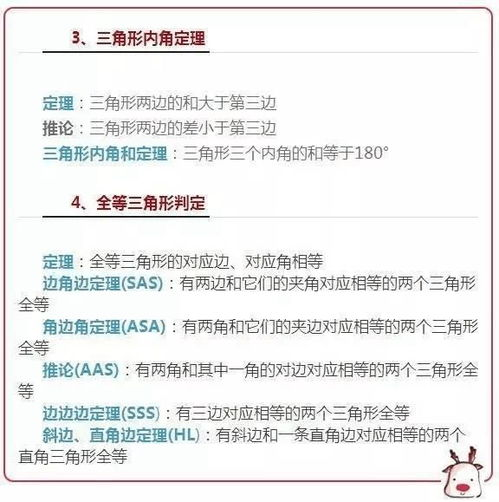 3、三角形内角定理

定理：三角形两边的和大于第三边
推论：三角形两边的差小于第三边
三角形内角和定理：三角形三个内角的和等于180°

4、全等三角形判定

定理：全等三角形的对应边、对应角相等
边角边定理(SAS)：有两边和它们的夹角对应相等的两个三角形全等
角边角定理(ASA)：有两角和它们的夹边对应相等的两个三角形全等
推论(AAS)：有两角和其中一角的对边对应相等的两个三角形全等
边边边定理(SSS)：有三边对应相等的两个三角形全等
斜边、直角边定理(HL)：有斜边和一条直角边对应相等的两个直角三角形全等